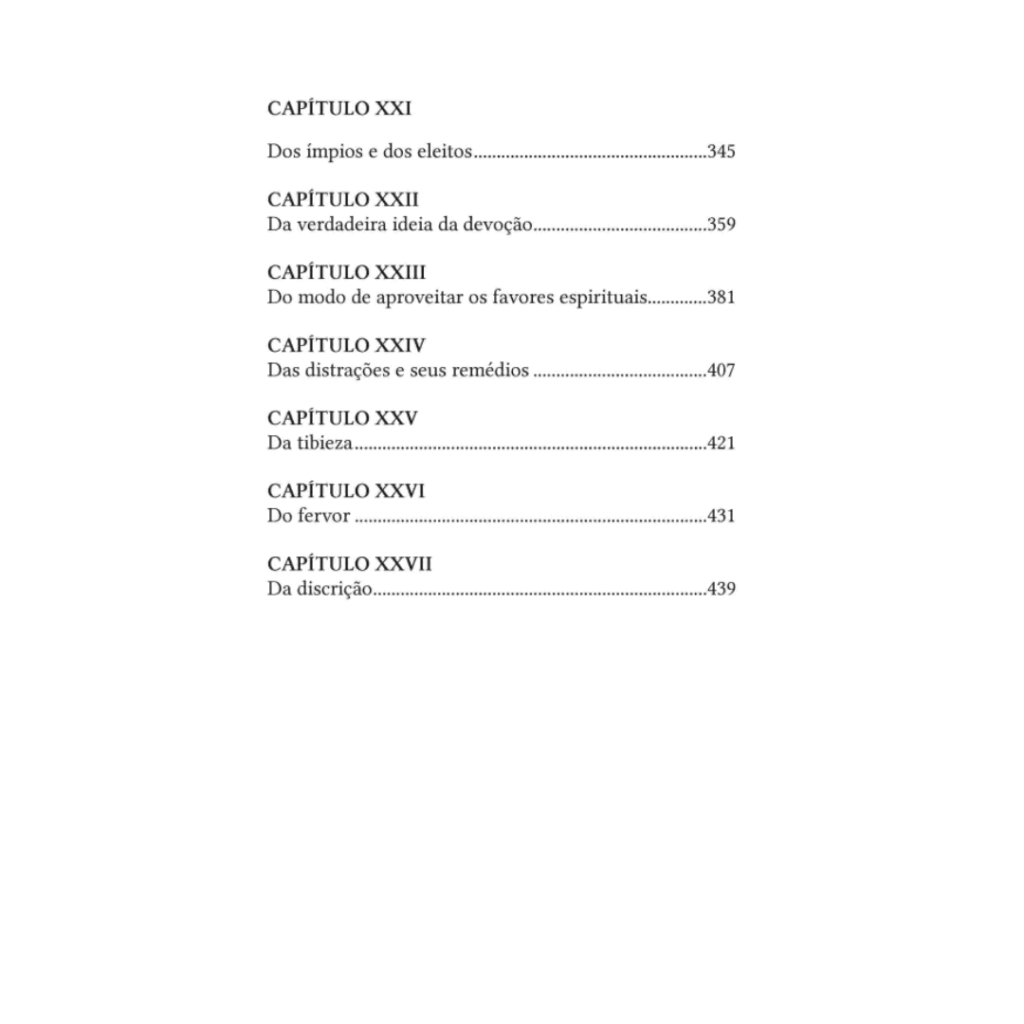 CAPÍTULO XXI

Dos ímpios e dos eleitos....................................................345

CAPÍTULO XXII
Da verdadeira ideia da devoção......................................359

CAPÍTULO XXIII
Do modo de aproveitar os favores espirituais.............381

CAPÍTULO XXIV
Das distrações e seus remédios ......................................407

CAPÍTULO XXV
Da tibieza.............................................................................421

CAPÍTULO XXVI
Do fervor .............................................................................431

CAPÍTULO XXVII
Da discrição.........................................................................439